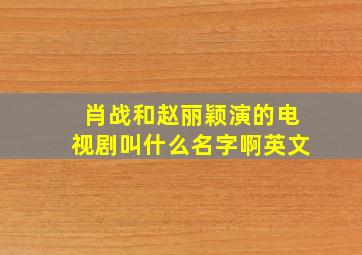 肖战和赵丽颖演的电视剧叫什么名字啊英文